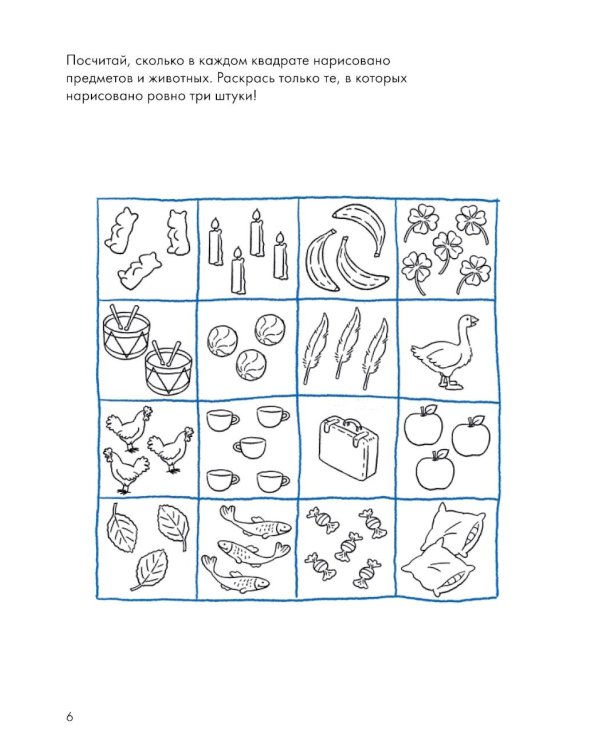 Посчитай, сколько в каждом квадрате нарисовано предметов и животных. Раскрась только те, в которых нарисовано ровно три штуки!

6